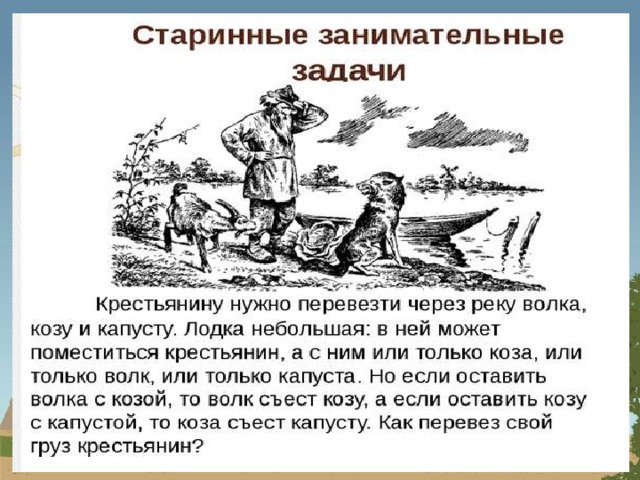 Старинные занимательные задачи

Крестьянину нужно перевезти через реку волка, козу и капусту. Лодка небольшая: в ней может поместиться крестьянин, а с ним или только коза, или только волк, или только капуста. Но если оставить волка с козой, то волк съест козу, а если оставить козу с капустой, то коза съест капусту. Как перевез свой груз крестьянин?